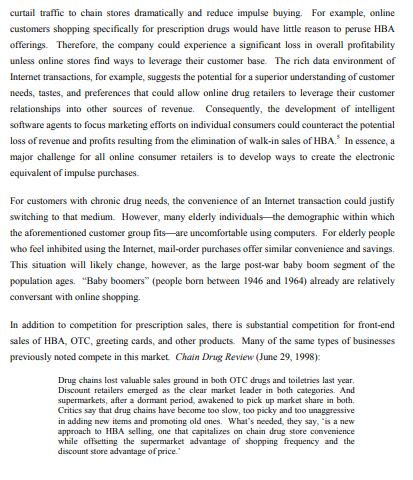 curtail traffic to chain stores dramatically and reduce impulse buying. For example, online customers shopping specifically for prescription drugs would have little reason to peruse HBA offerings. Therefore, the company could experience a significant loss in overall profitability unless online stores find ways to leverage their customer base. The rich data environment of Internet transactions, for example, suggests the potential for a superior understanding of customer needs, tastes, and preferences that could allow online drug retailers to leverage their customer relationships into other sources of revenue. Consequently, the development of intelligent software agents to focus marketing efforts on individual consumers could counteract the potential loss of revenue and profits resulting from the elimination of walk-in sales of HBA.$^5$ In essence, a major challenge for all online consumer retailers is to develop ways to create the electronic equivalent of impulse purchases.

For customers with chronic drug needs, the convenience of an Internet transaction could justify switching to that medium. However, many elderly individuals—the demographic within which the aforementioned customer group fits—are uncomfortable using computers. For elderly people who feel inhibited using the Internet, mail-order purchases offer similar convenience and savings. This situation will likely change, however, as the large post-war baby boom segment of the population ages. "Baby boomers" (people born between 1946 and 1964) already are relatively conversant with online shopping.

In addition to competition for prescription sales, there is substantial competition for front-end sales of HBA, OTC, greeting cards, and other products. Many of the same types of businesses previously noted compete in this market. Chain Drug Review (June 29, 1998):

Drug chains lost valuable sales ground in both OTC drugs and toiletries last year. Discount retailers emerged as the clear market leader in both categories. And supermarkets, after a dormant period, awakened to pick up market share in both. Critics say that drug chains have become too slow, too picky and too unaggressive in adding new items and promoting old ones. What's needed, they say, 'is a new approach to HBA selling, one that capitalizes on chain drug store convenience while offsetting the supermarket advantage of shopping frequency and the discount store advantage of price.'